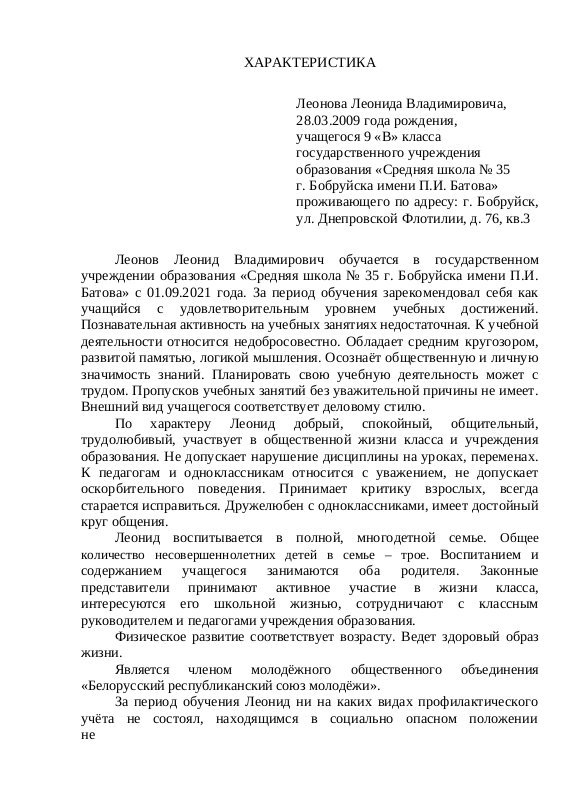 ХАРАКТЕРИСТИКА

Леонова Леонида Владимировича, 28.03.2009 года рождения, учащегося 9 «В» класса государственного учреждения образования «Средняя школа № 35 г. Бобруйска имени П.И. Батова» проживающего по адресу: г. Бобруйск, ул. Днепровской Флотилии, д. 76, кв.3

Леонов Леонид Владимирович обучается в государственном учреждении образования «Средняя школа № 35 г. Бобруйска имени П.И. Батова» с 01.09.2021 года. За период обучения зарекомендовал себя как учащийся с удовлетворительным уровнем учебных достижений. Познавательная активность на учебных занятиях недостаточная. К учебной деятельности относится недобросовестно. Обладает средним кругозором, развитой памятью, логикой мышления. Осознаёт общественную и личную значимость знаний. Планировать свою учебную деятельность может с трудом. Пропусков учебных занятий без уважительной причины не имеет. Внешний вид учащегося соответствует деловому стилю.

По характеру Леонид добрый, спокойный, общительный, трудолюбивый, участвует в общественной жизни класса и учреждения образования. Не допускает нарушение дисциплины на уроках, переменах. К педагогам и одноклассникам относится с уважением, не допускает оскорбительного поведения. Принимает критику взрослых, всегда старается исправиться. Дружелюбен с одноклассниками, имеет достойный круг общения.

Леонид воспитывается в полной, многодетной семье. Общее количество несовершеннолетних детей в семье – трое. Воспитанием и содержанием учащегося занимаются оба родителя. Законные представители принимают активное участие в жизни класса, интересуются его школьной жизнью, сотрудничают с классным руководителем и педагогами учреждения образования.

Физическое развитие соответствует возрасту. Ведет здоровый образ жизни.

Является членом молодёжного общественного объединения «Белорусский республиканский союз молодёжи».

За период обучения Леонид ни на каких видах профилактического учёта не состоял, находящимся в социально опасном положении не